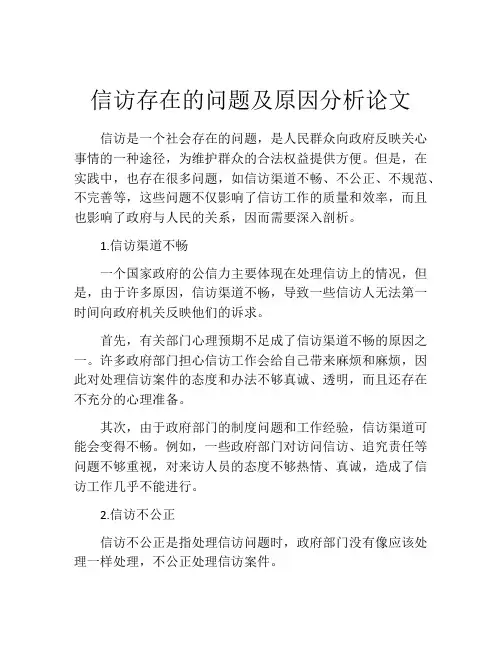 信访存在的问题及原因分析论文

信访是一个社会存在的问题，是人民群众向政府反映关心事情的一种途径，为维护群众的合法权益提供方便。但是，在实践中，也存在很多问题，如信访渠道不畅、不公正、不规范、不完善等，这些问题不仅影响了信访工作的质量和效率，而且也影响了政府与人民的关系，因而需要深入剖析。

1.信访渠道不畅

一个国家政府的公信力主要体现在处理信访上的情况，但是，由于许多原因，信访渠道不畅，导致一些信访人无法第一时间向政府机关反映他们的诉求。

首先，有关部门心理预期不足成了信访渠道不畅的原因之一。许多政府部门担心信访工作会给自己带来麻烦和麻烦，因此对处理信访案件的态度和办法不够真诚、透明，而且还存在不充分的心理准备。

其次，由于政府部门的制度问题和工作经验，信访渠道可能会变得不畅。例如，一些政府部门对访问信访、追究责任等问题不够重视，对来访人员的态度不够热情、真诚，造成了信访工作几乎不能进行。

2.信访不公正

信访不公正是指处理信访问题时，政府部门没有像应该处理一样处理，不公正处理信访案件。